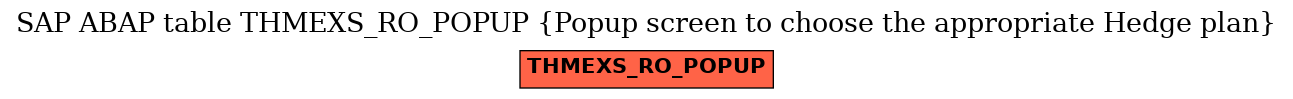 SAP ABAP table THMEXS_RO_POPUP {Popup screen to choose the appropriate Hedge plan}

THMEXS_RO_POPUP